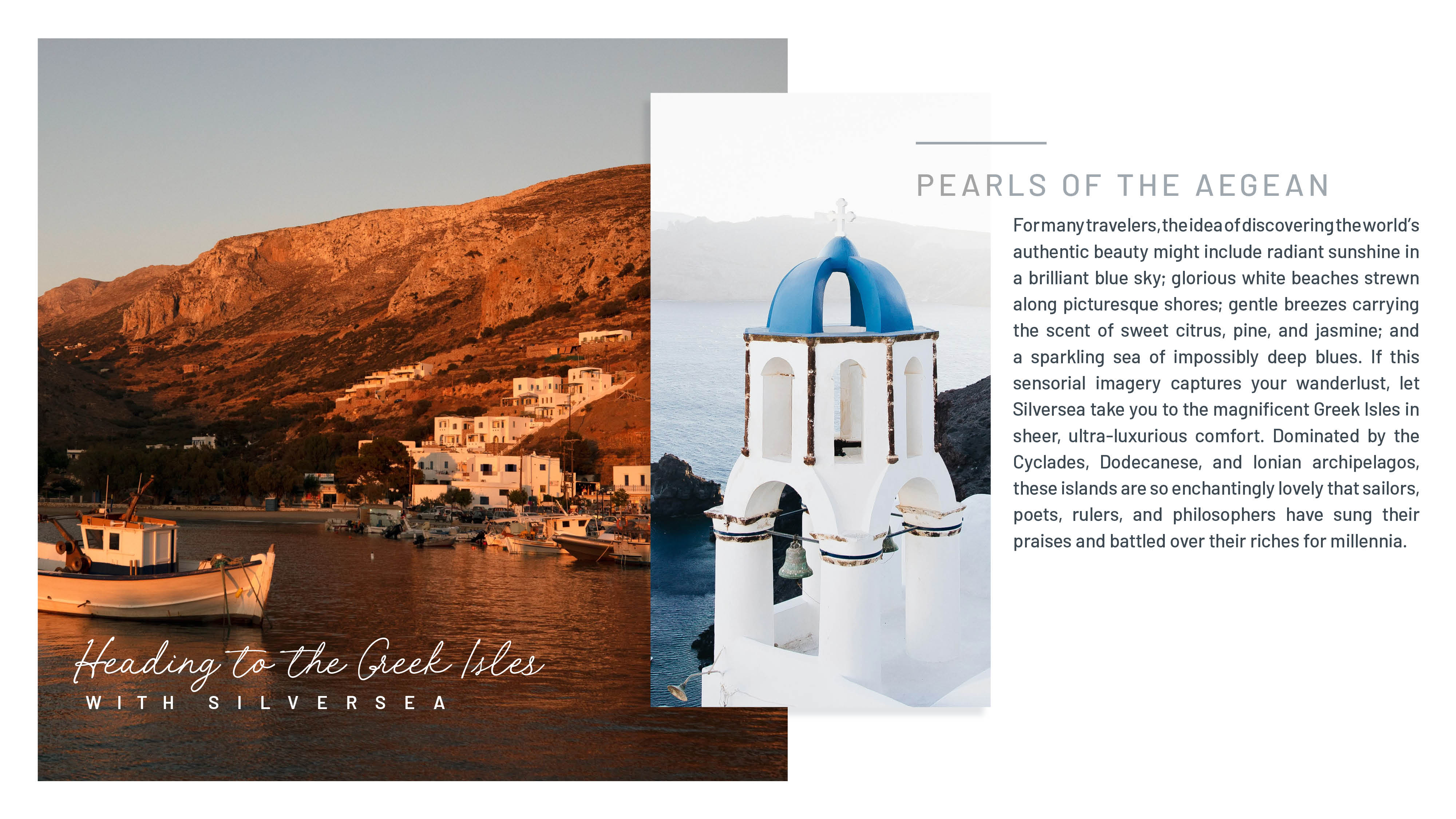 Heading to the Greek Isles
WITH SILVERSEA

PEARLS OF THE AEGEAN

For many travelers, the idea of discovering the world's authentic beauty might include radiant sunshine in a brilliant blue sky; glorious white beaches strewn along picturesque shores; gentle breezes carrying the scent of sweet citrus, pine, and jasmine; and a sparkling sea of impossibly deep blues. If this sensorial imagery captures your wanderlust, let Silversea take you to the magnificent Greek Isles in sheer, ultra-luxurious comfort. Dominated by the Cyclades, Dodecanese, and Ionian archipelagos, these islands are so enchantingly lovely that sailors, poets, rulers, and philosophers have sung their praises and battled over their riches for millennia.